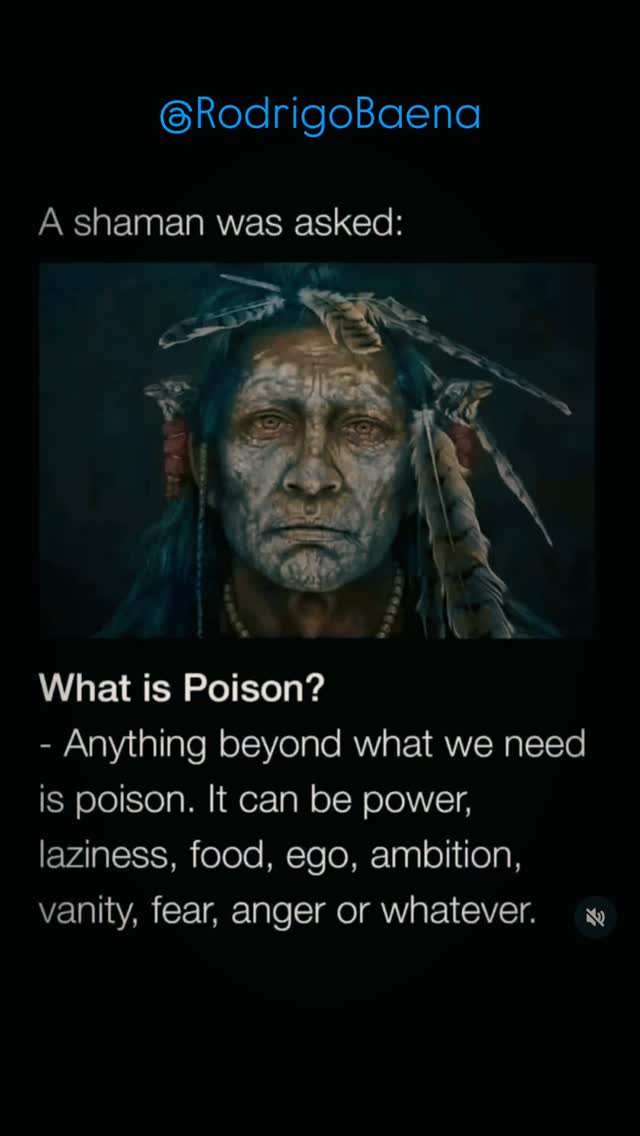 @RodrigoBaena

A shaman was asked:

What is Poison?
- Anything beyond what we need is poison. It can be power, laziness, food, ego, ambition, vanity, fear, anger or whatever.